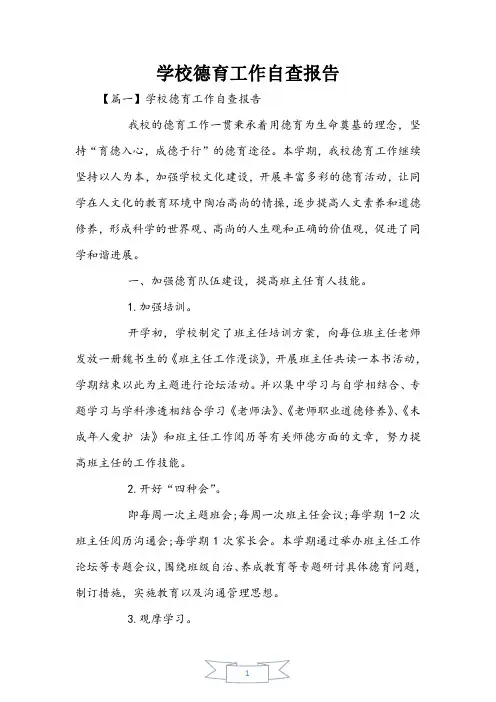 学校德育工作自查报告

【篇一】学校德育工作自查报告

我校的德育工作一贯秉承着用德育为生命奠基的理念，坚持“育德入心，成德于行”的德育途径。本学期，我校德育工作继续坚持以人为本，加强学校文化建设，开展丰富多彩的德育活动，让同学在人文化的教育环境中陶冶高尚的情操，逐步提高人文素养和道德修养，形成科学的世界观、高尚的人生观和正确的价值观，促进了同学和谐进展。

一、加强德育队伍建设，提高班主任育人技能。

1. 加强培训。

开学初，学校制定了班主任培训方案，向每位班主任老师发放一册魏书生的《班主任工作漫谈》，开展班主任共读一本书活动，学期结束以此为主题进行论坛活动。并以集中学习与自学相结合、专题学习与学科渗透相结合学习《老师法》、《老师职业道德修养》、《未成年人爱护 法》和班主任工作阅历等有关师德方面的文章，努力提高班主任的工作技能。

2. 开好“四种会”。

即每周一次主题班会;每周一次班主任会议;每学期 1-2 次班主任阅历沟通会;每学期 1 次家长会。本学期通过举办班主任工作论坛等专题会议，围绕班级自治、养成教育等专题研讨具体德育问题，制订措施，实施教育以及沟通管理思想。

3. 观摩学习。

1